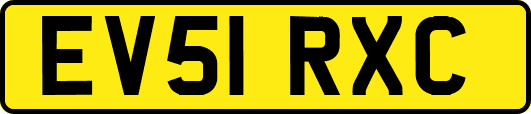 EV51 RXC